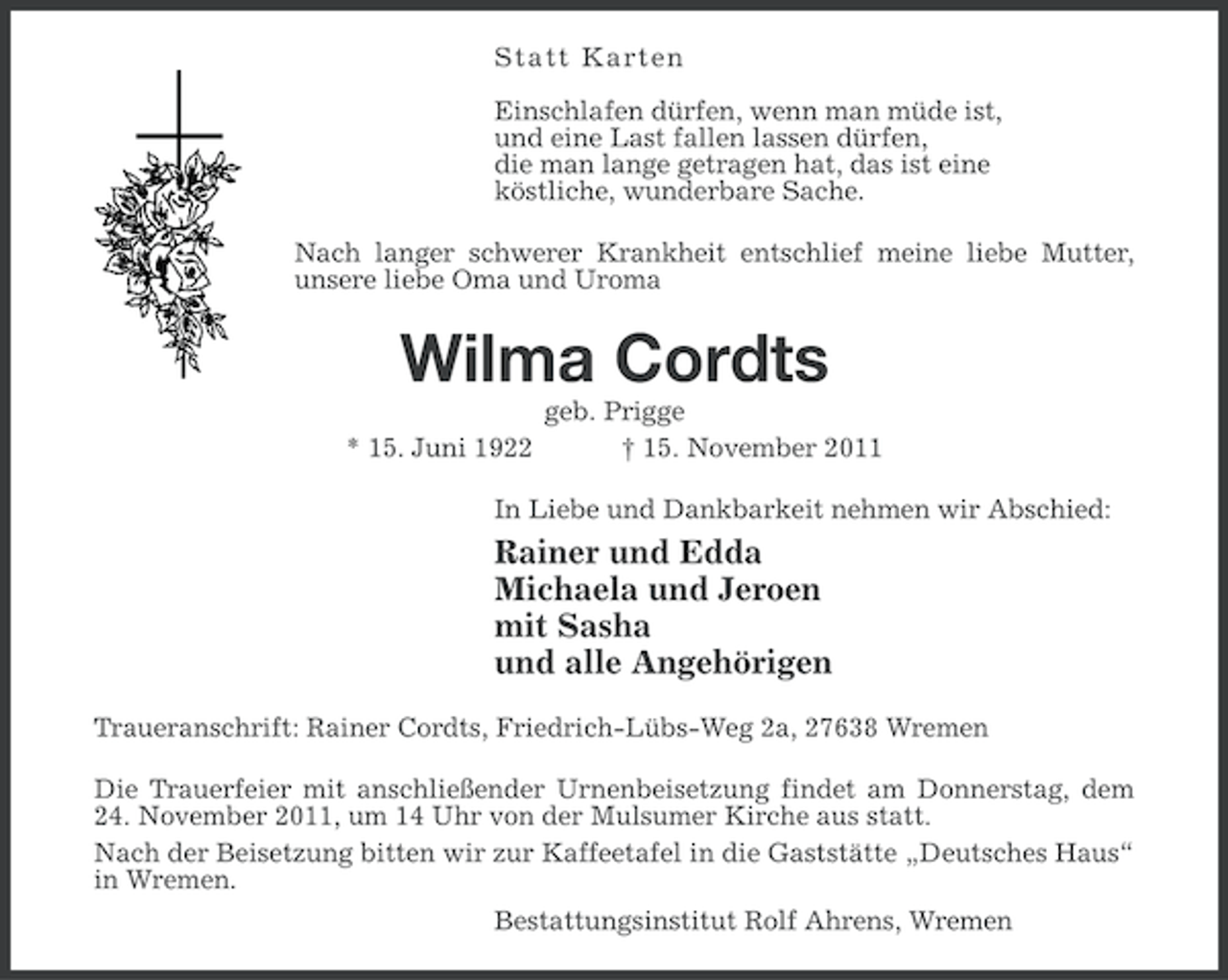 Statt Karten

Einschlafen dürfen, wenn man müde ist,
und eine Last fallen lassen dürfen,
die man lange getragen hat, das ist eine
köstliche, wunderbare Sache.

Nach langer schwerer Krankheit entschlief meine liebe Mutter, unsere liebe Oma und Uroma

Wilma Cordts

geb. Prigge

* 15. Juni 1922 † 15. November 2011

In Liebe und Dankbarkeit nehmen wir Abschied:

Rainer und Edda
Michaela und Jeroen
mit Sasha
und alle Angehörigen

Traueranschrift: Rainer Cordts, Friedrich-Lübs-Weg 2a, 27638 Wremen

Die Trauerfeier mit anschließender Urnenbeisetzung findet am Donnerstag, dem 24. November 2011, um 14 Uhr von der Mulsumer Kirche aus statt.
Nach der Beisetzung bitten wir zur Kaffeetafel in die Gaststätte „Deutsches Haus“ in Wremen.

Bestattungsinstitut Rolf Ahrens, Wremen